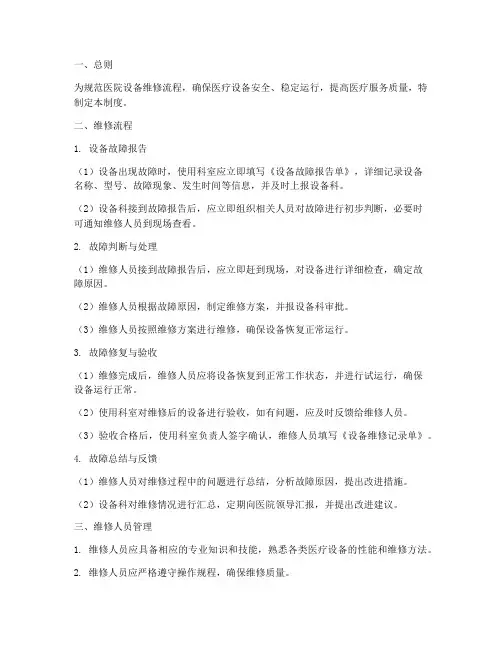 一、总则

为规范医院设备维修流程，确保医疗设备安全、稳定运行，提高医疗服务质量，特制定本制度。

二、维修流程

1. 设备故障报告

（1）设备出现故障时，使用科室应立即填写《设备故障报告单》，详细记录设备名称、型号、故障现象、发生时间等信息，并及时上报设备科。

（2）设备科接到故障报告后，应立即组织相关人员对故障进行初步判断，必要时可通知维修人员到现场查看。

2. 故障判断与处理

（1）维修人员接到故障报告后，应立即赶到现场，对设备进行详细检查，确定故障原因。

（2）维修人员根据故障原因，制定维修方案，并报设备科审批。

（3）维修人员按照维修方案进行维修，确保设备恢复正常运行。

3. 故障修复与验收

（1）维修完成后，维修人员应将设备恢复到正常工作状态，并进行试运行，确保设备运行正常。

（2）使用科室对维修后的设备进行验收，如有问题，应及时反馈给维修人员。

（3）验收合格后，使用科室负责人签字确认，维修人员填写《设备维修记录单》。

4. 故障总结与反馈

（1）维修人员对维修过程中的问题进行总结，分析故障原因，提出改进措施。

（2）设备科对维修情况进行汇总，定期向医院领导汇报，并提出改进建议。

三、维修人员管理

1. 维修人员应具备相应的专业知识和技能，熟悉各类医疗设备的性能和维修方法。

2. 维修人员应严格遵守操作规程，确保维修质量。